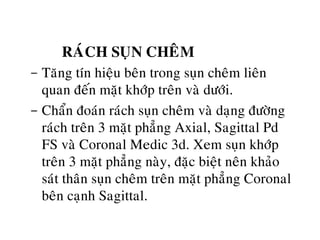 RÁCH SỤN CHÊM

– Tăng tín hiệu bên trong sụn chêm liên quan đến mặt khớp trên và dưới.

– Chẩn đoán rách sụn chêm và dạng đường rách trên 3 mặt phẳng Axial, Sagittal Pd FS và Coronal Medic 3d. Xem sụn khớp trên 3 mặt phẳng này, đặc biệt nên khảo sát thân sụn chêm trên mặt phẳng Coronal bên cạnh Sagittal.